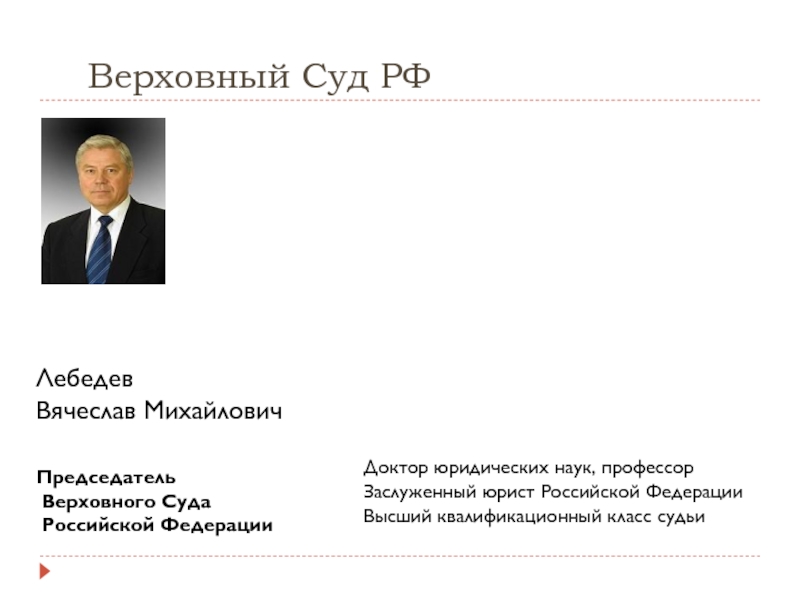 Верховный Суд РФ

Лебедев
Вячеслав Михайлович

Председатель
Верховного Суда
Российской Федерации

Доктор юридических наук, профессор
Заслуженный юрист Российской Федерации
Высший квалификационный класс судьи